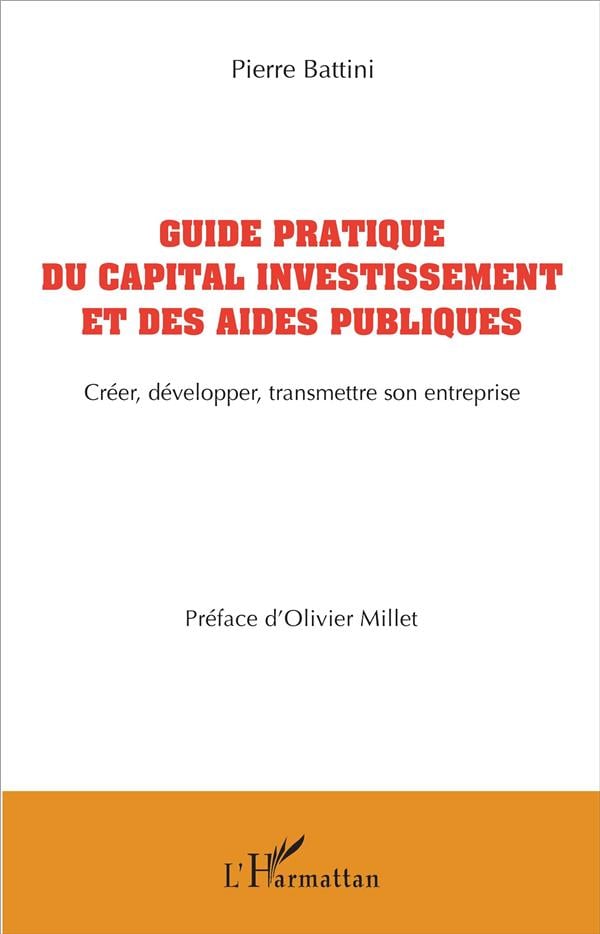 Pierre Battini

GUIDE PRATIQUE DU CAPITAL INVESTISSEMENT ET DES AIDES PUBLIQUES

Créer, développer, transmettre son entreprise

Préface d'Olivier Millet

L'Harmattan